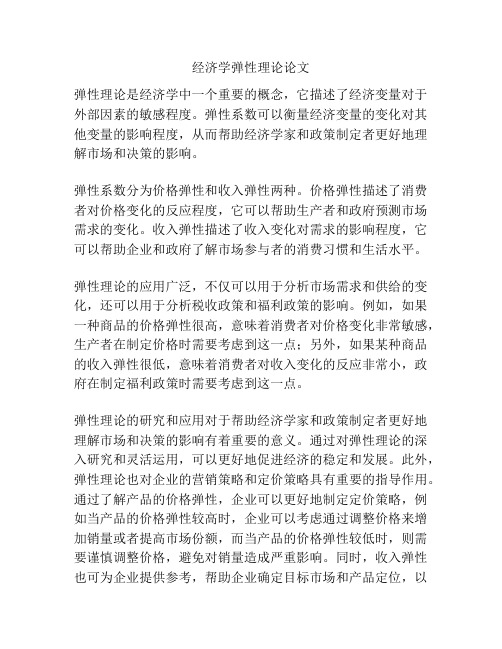 经济学弹性理论论文

弹性理论是经济学中一个重要的概念，它描述了经济变量对于外部因素的敏感程度。弹性系数可以衡量经济变量的变化对其他变量的影响程度，从而帮助经济学家和政策制定者更好地理解市场和决策的影响。

弹性系数分为价格弹性和收入弹性两种。价格弹性描述了消费者对价格变化的反应程度，它可以帮助生产者和政府预测市场需求的变化。收入弹性描述了收入变化对需求的影响程度，它可以帮助企业和政府了解市场参与者的消费习惯和生活水平。

弹性理论的应用广泛，不仅可以用于分析市场需求和供给的变化，还可以用于分析税收政策和福利政策的影响。例如，如果一种商品的价格弹性很高，意味着消费者对价格变化非常敏感，生产者在制定价格时需要考虑到这一点；另外，如果某种商品的收入弹性很低，意味着消费者对收入变化的反应非常小，政府在制定福利政策时需要考虑到这一点。

弹性理论的研究和应用对于帮助经济学家和政策制定者更好地理解市场和决策的影响有着重要的意义。通过对弹性理论的深入研究和灵活运用，可以更好地促进经济的稳定和发展。此外，弹性理论也对企业的营销策略和定价策略具有重要的指导作用。通过了解产品的价格弹性，企业可以更好地制定定价策略，例如当产品的价格弹性较高时，企业可以考虑通过调整价格来增加销量或者提高市场份额，而当产品的价格弹性较低时，则需要谨慎调整价格，避免对销量造成严重影响。同时，收入弹性也可为企业提供参考，帮助企业确定目标市场和产品定位，以